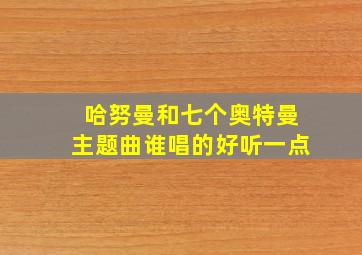 哈努曼和七个奥特曼
主题曲谁唱的好听一点